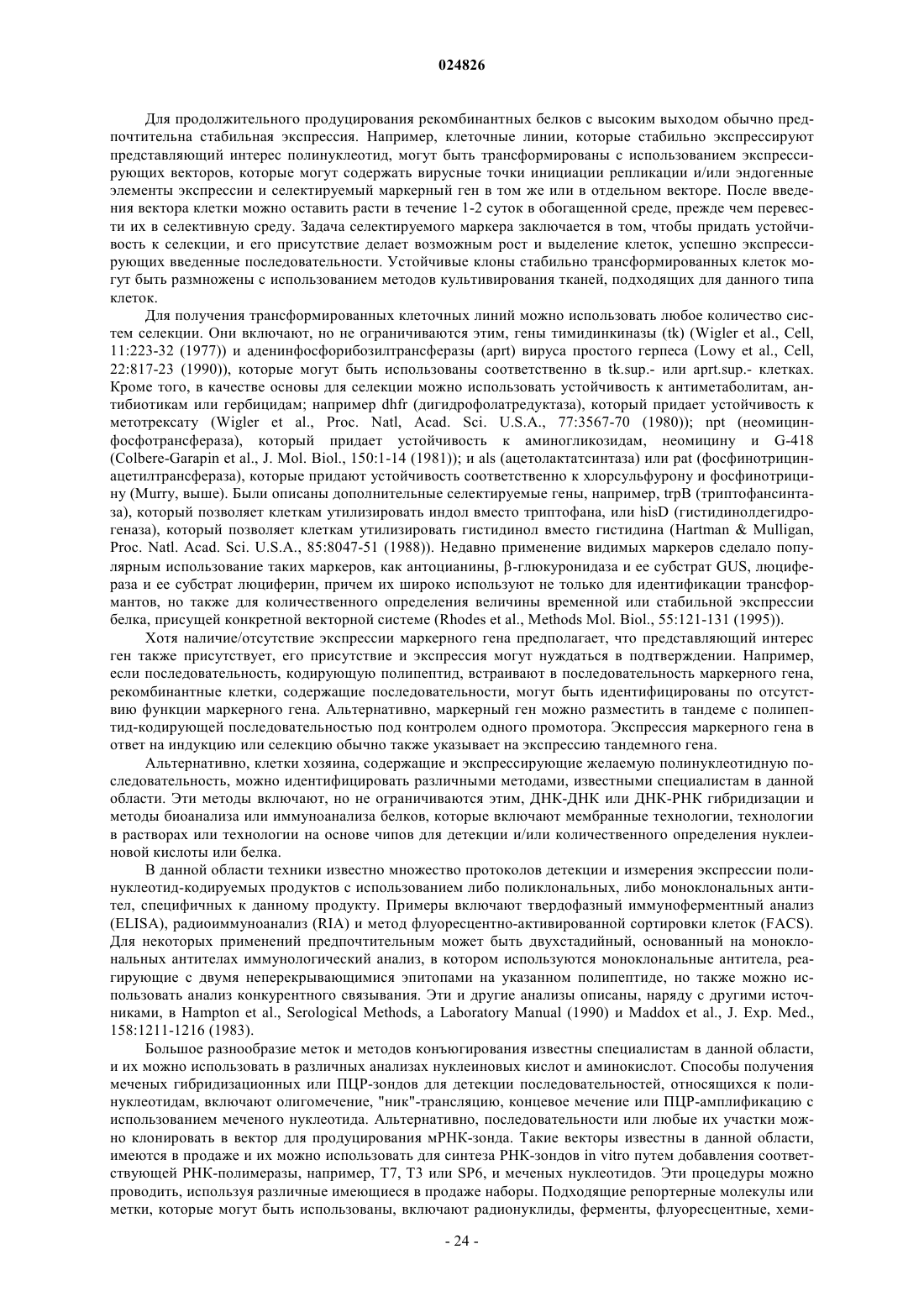 024826

Для продолжительного продуцирования рекомбинантных белков с высоким выходом обычно предпочтительна стабильная экспрессия. Например, клеточные линии, которые стабильно экспрессируют представляющий интерес полинуклеотид, могут быть трансформированы с использованием экспрессирующих векторов, которые могут содержать вирусные точки инициации репликации и/или эндогенные элементы экспрессии и селектируемый маркерный ген в том же или в отдельном векторе. После введения вектора клетки можно оставить расти в течение 1-2 суток в обогащенной среде, прежде чем перевести их в селективную среду. Задача селектируемого маркера заключается в том, чтобы придать устойчивость к селекции, и его присутствие делает возможным рост и выделение клеток, успешно экспрессирующих введенные последовательности. Устойчивые клоны стабильно трансформированных клеток могут быть размножены с использованием методов культивирования тканей, подходящих для данного типа клеток.

Для получения трансформированных клеточных линий можно использовать любое количество систем селекции. Они включают, но не ограничиваются этим, гены тимидинкиназы (tk) (Wigler et al., Cell, 11:223-32 (1977)) и аденинфосфорибозилтрансферазы (aprt) вируса простого герпеса (Lowy et al., Cell, 22:817-23 (1990)), которые могут быть использованы соответственно в tk.sup.- или aprt.sup.- клетках. Кроме того, в качестве основы для селекции можно использовать устойчивость к антиметаболитам, антибиотикам или гербицидам; например dhfr (дигидрофолатредуктаза), который придает устойчивость к метотрексату (Wigler et al., Proc. Natl, Acad. Sci. U.S.A., 77:3567-70 (1980)); npt (неомицинфосфотрансфераза), который придает устойчивость к аминогликозидам, неомицину и G-418 (Colbere-Garapin et al., J. Mol. Biol., 150:1-14 (1981)); и als (ацетолактатсинтаза) или pat (фосфинотрицинацетилтрансфераза), которые придают устойчивость соответственно к хлорсульфурону и фосфинотрицину (Murry, выше). Были описаны дополнительные селектируемые гены, например, trpB (триптофансинтаза), который позволяет клеткам утилизировать индол вместо триптофана, или hisD (гистидинолдегидрогеназа), который позволяет клеткам утилизировать гистидинол вместо гистидина (Hartman & Mulligan, Proc. Natl. Acad. Sci. U.S.A., 85:8047-51 (1988)). Недавно применение видимых маркеров сделало популярным использование таких маркеров, как антоцианины, β-глюкуронидаза и ее субстрат GUS, люцифераза и ее субстрат люциферин, причем их широко используют не только для идентификации трансформантов, но также для количественного определения величины временной или стабильной экспрессии белка, присущей конкретной векторной системе (Rhodes et al., Methods Mol. Biol., 55:121-131 (1995)).

Хотя наличие/отсутствие экспрессии маркерного гена предполагает, что представляющий интерес ген также присутствует, его присутствие и экспрессия могут нуждаться в подтверждении. Например, если последовательность, кодирующую полипептид, встраивают в последовательность маркерного гена, рекомбинантные клетки, содержащие последовательности, могут быть идентифицированы по отсутствию функции маркерного гена. Альтернативно, маркерный ген можно разместить в тандеме с полипептид-кодирующей последовательностью под контролем одного промотора. Экспрессия маркерного гена в ответ на индукцию или селекцию обычно также указывает на экспрессию тандемного гена.

Альтернативно, клетки хозяина, содержащие и экспрессирующие желаемую полинуклеотидную последовательность, можно идентифицировать различными методами, известными специалистам в данной области. Эти методы включают, но не ограничиваются этим, ДНК-ДНК или ДНК-РНК гибридизации и методы биоанализа или иммуноанализа белков, которые включают мембранные технологии, технологии в растворах или технологии на основе чипов для детекции и/или количественного определения нуклеиновой кислоты или белка.

В данной области техники известно множество протоколов детекции и измерения экспрессии полинуклеотид-кодируемых продуктов с использованием либо поликлональных, либо моноклональных антител, специфичных к данному продукту. Примеры включают твердофазный иммуноферментный анализ (ELISA), радиоиммуноанализ (RIA) и метод флуоресцентно-активированной сортировки клеток (FACS). Для некоторых применений предпочтительным может быть двухстадийный, основанный на моноклональных антителах иммунологический анализ, в котором используются моноклональные антитела, реагирующие с двумя неперекрывающимися эпитопами на указанном полипептиде, но также можно использовать анализ конкурентного связывания. Эти и другие анализы описаны, наряду с другими источниками, в Hampton et al., Serological Methods, a Laboratory Manual (1990) и Maddox et al., J. Exp. Med., 158:1211-1216 (1983).

Большое разнообразие меток и методов конъюгирования известны специалистам в данной области, и их можно использовать в различных анализах нуклеиновых кислот и аминокислот. Способы получения меченых гибридизационных или ПЦР-зондов для детекции последовательностей, относящихся к полинуклеотидам, включают олигомечение, "ник"-трансляцию, концевое мечение или ПЦР-амплификацию с использованием меченого нуклеотида. Альтернативно, последовательности или любые их участки можно клонировать в вектор для продуцирования мРНК-зонда. Такие векторы известны в данной области, имеются в продаже и их можно использовать для синтеза РНК-зондов in vitro путем добавления соответствующей РНК-полимеразы, например, T7, T3 или SP6, и меченых нуклеотидов. Эти процедуры можно проводить, используя различные имеющиеся в продаже наборы. Подходящие репортерные молекулы или метки, которые могут быть использованы, включают радионуклиды, ферменты, флуоресцентные, хеми-

- 24 -